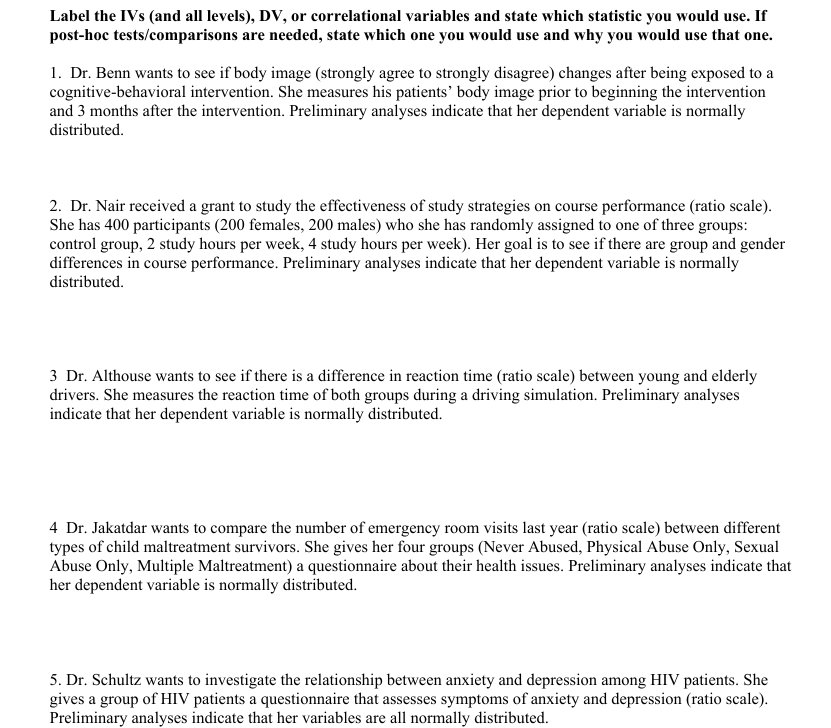 Label the IVs (and all levels), DV, or correlational variables and state which statistic you would use. If post-hoc tests/comparisons are needed, state which one you would use and why you would use that one.

1. Dr. Benn wants to see if body image (strongly agree to strongly disagree) changes after being exposed to a cognitive-behavioral intervention. She measures his patients' body image prior to beginning the intervention and 3 months after the intervention. Preliminary analyses indicate that her dependent variable is normally distributed.

2. Dr. Nair received a grant to study the effectiveness of study strategies on course performance (ratio scale). She has 400 participants (200 females, 200 males) who she has randomly assigned to one of three groups: control group, 2 study hours per week, 4 study hours per week). Her goal is to see if there are group and gender differences in course performance. Preliminary analyses indicate that her dependent variable is normally distributed.

3 Dr. Althouse wants to see if there is a difference in reaction time (ratio scale) between young and elderly drivers. She measures the reaction time of both groups during a driving simulation. Preliminary analyses indicate that her dependent variable is normally distributed.

4 Dr. Jakatdar wants to compare the number of emergency room visits last year (ratio scale) between different types of child maltreatment survivors. She gives her four groups (Never Abused, Physical Abuse Only, Sexual Abuse Only, Multiple Maltreatment) a questionnaire about their health issues. Preliminary analyses indicate that her dependent variable is normally distributed.

5. Dr. Schultz wants to investigate the relationship between anxiety and depression among HIV patients. She gives a group of HIV patients a questionnaire that assesses symptoms of anxiety and depression (ratio scale). Preliminary analyses indicate that her variables are all normally distributed.